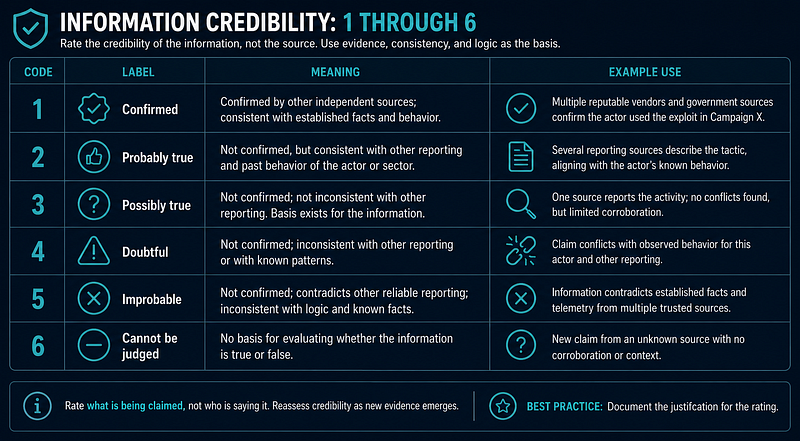 INFORMATION CREDIBILITY: 1 THROUGH 6

Rate the credibility of the information, not the source. Use evidence, consistency, and logic as the basis.

| CODE | LABEL | MEANING | EXAMPLE USE |
|---|---|---|---|
| 1 | Confirmed | Confirmed by other independent sources; consistent with established facts and behavior. | Multiple reputable vendors and government sources confirm the actor used the exploit in Campaign X. |
| 2 | Probably true | Not confirmed, but consistent with other reporting and past behavior of the actor or sector. | Several reporting sources describe the tactic, aligning with the actor's known behavior. |
| 3 | Possibly true | Not confirmed; not inconsistent with other reporting. Basis exists for the information. | One source reports the activity; no conflicts found, but limited corroboration. |
| 4 | Doubtful | Not confirmed; inconsistent with other reporting or with known patterns. | Claim conflicts with observed behavior for this actor and other reporting. |
| 5 | Improbable | Not confirmed; contradicts other reliable reporting; inconsistent with logic and known facts. | Information contradicts established facts and telemetry from multiple trusted sources. |
| 6 | Cannot be judged | No basis for evaluating whether the information is true or false. | New claim from an unknown source with no corroboration or context. |

Rate what is being claimed, not who is saying it. Reassess credibility as new evidence emerges.

BEST PRACTICE: Document the justifcation for the rating.